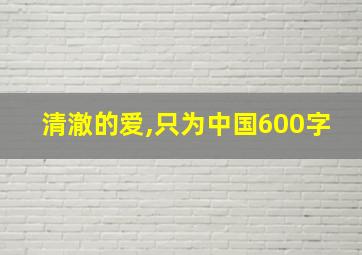 清澈的爱,只为中国600字